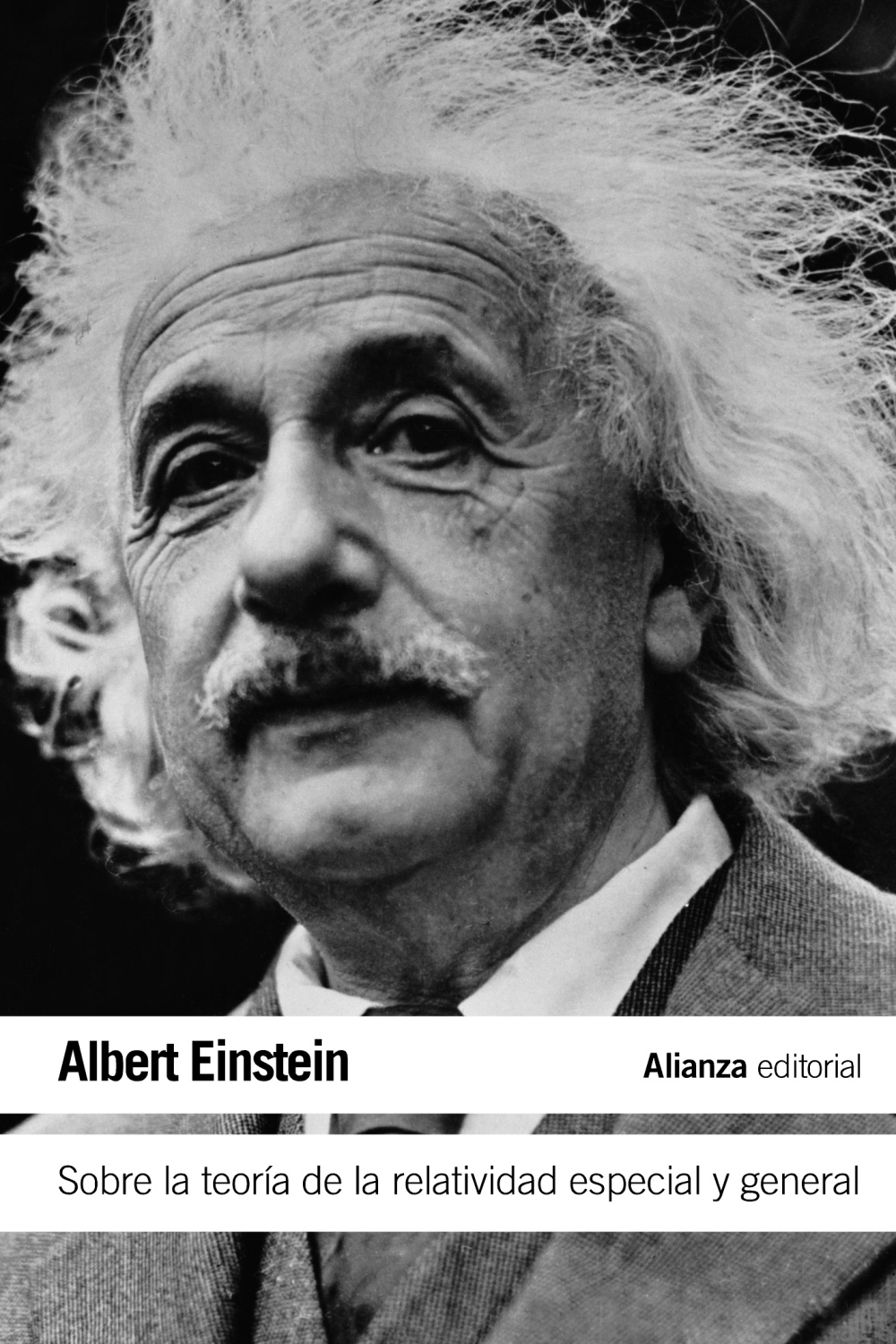 Albert Einstein

Alianza editorial

Sobre la teoría de la relatividad especial y general